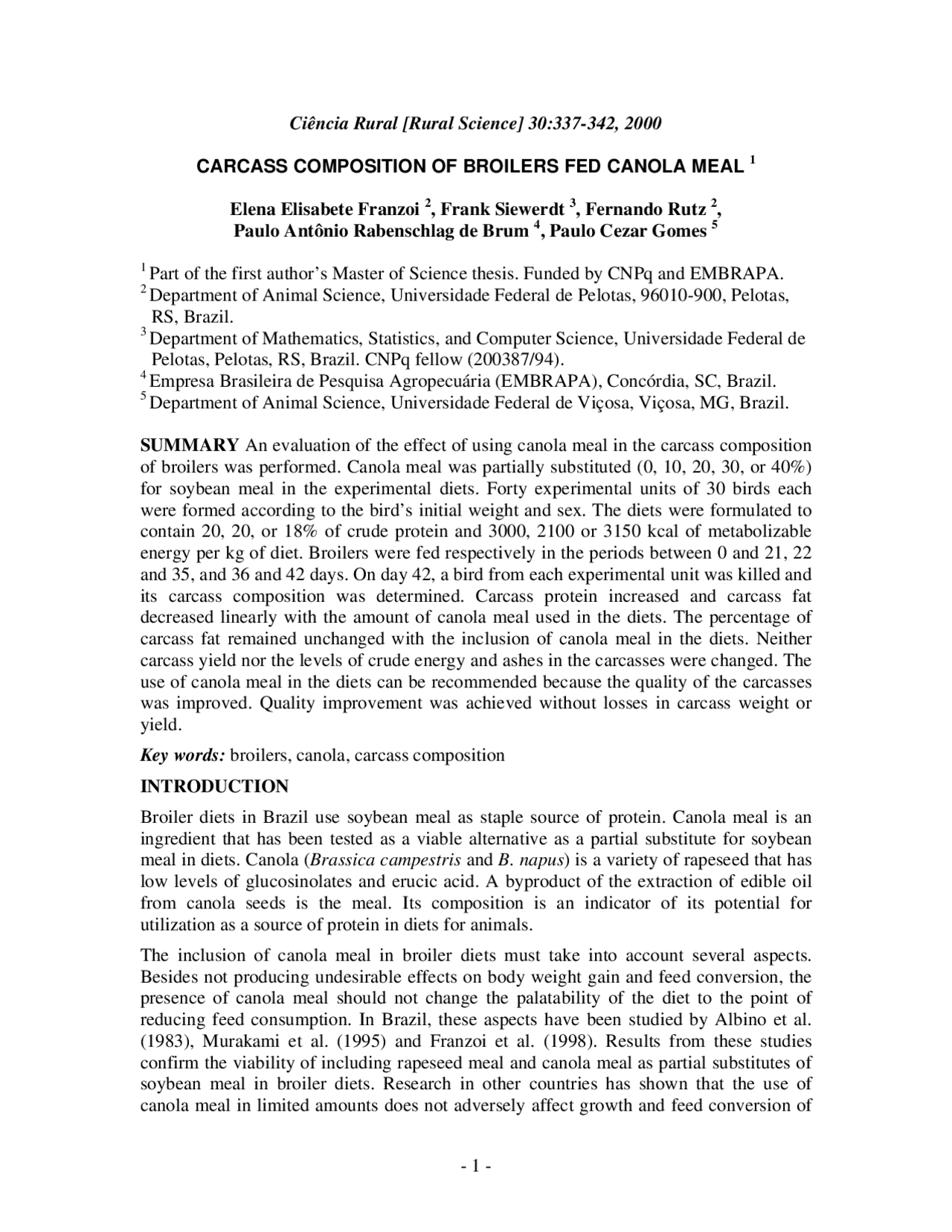 Ciência Rural [Rural Science] 30:337-342, 2000

CARCASS COMPOSITION OF BROILERS FED CANOLA MEAL $^{1}$

Elena Elisabete Franzoi $^{2}$, Frank Siewerdt $^{3}$, Fernando Rutz $^{2}$,
Paulo Antônio Rabenschlag de Brum $^{4}$, Paulo Cezar Gomes $^{5}$

$^{1}$ Part of the first author's Master of Science thesis. Funded by CNPq and EMBRAPA.
$^{2}$ Department of Animal Science, Universidade Federal de Pelotas, 96010-900, Pelotas, RS, Brazil.
$^{3}$ Department of Mathematics, Statistics, and Computer Science, Universidade Federal de Pelotas, Pelotas, RS, Brazil. CNPq fellow (200387/94).
$^{4}$ Empresa Brasileira de Pesquisa Agropecuária (EMBRAPA), Concórdia, SC, Brazil.
$^{5}$ Department of Animal Science, Universidade Federal de Viçosa, Viçosa, MG, Brazil.

SUMMARY An evaluation of the effect of using canola meal in the carcass composition of broilers was performed. Canola meal was partially substituted (0, 10, 20, 30, or 40%) for soybean meal in the experimental diets. Forty experimental units of 30 birds each were formed according to the bird's initial weight and sex. The diets were formulated to contain 20, 20, or 18% of crude protein and 3000, 2100 or 3150 kcal of metabolizable energy per kg of diet. Broilers were fed respectively in the periods between 0 and 21, 22 and 35, and 36 and 42 days. On day 42, a bird from each experimental unit was killed and its carcass composition was determined. Carcass protein increased and carcass fat decreased linearly with the amount of canola meal used in the diets. The percentage of carcass fat remained unchanged with the inclusion of canola meal in the diets. Neither carcass yield nor the levels of crude energy and ashes in the carcasses were changed. The use of canola meal in the diets can be recommended because the quality of the carcasses was improved. Quality improvement was achieved without losses in carcass weight or yield.

Key words: broilers, canola, carcass composition

INTRODUCTION

Broiler diets in Brazil use soybean meal as staple source of protein. Canola meal is an ingredient that has been tested as a viable alternative as a partial substitute for soybean meal in diets. Canola (Brassica campestris and B. napus) is a variety of rapeseed that has low levels of glucosinolates and erucic acid. A byproduct of the extraction of edible oil from canola seeds is the meal. Its composition is an indicator of its potential for utilization as a source of protein in diets for animals.

The inclusion of canola meal in broiler diets must take into account several aspects. Besides not producing undesirable effects on body weight gain and feed conversion, the presence of canola meal should not change the palatability of the diet to the point of reducing feed consumption. In Brazil, these aspects have been studied by Albino et al. (1983), Murakami et al. (1995) and Franzoi et al. (1998). Results from these studies confirm the viability of including rapeseed meal and canola meal as partial substitutes of soybean meal in broiler diets. Research in other countries has shown that the use of canola meal in limited amounts does not adversely affect growth and feed conversion of

- 1 -